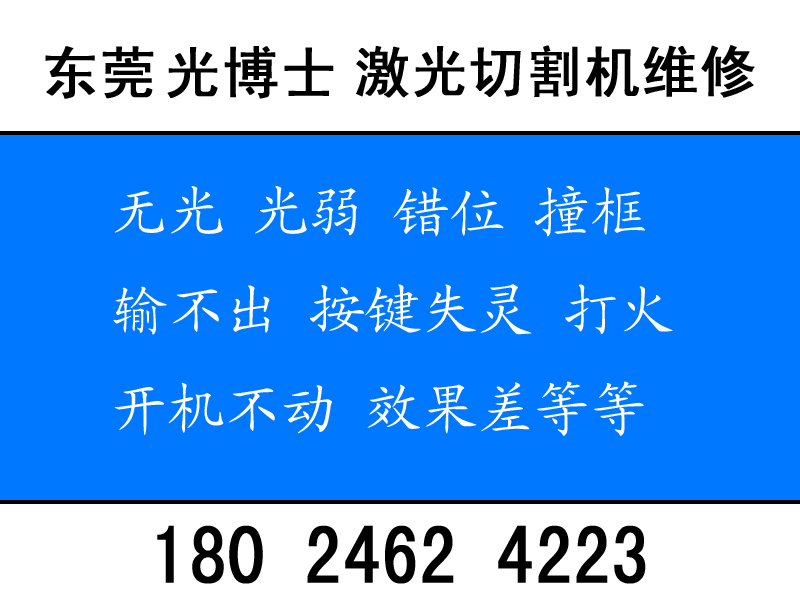 东莞光博士 激光切割机维修

无光 光弱 错位 撞框

输不出 按键失灵 打火

开机不动 效果差等等

180 2462 4223